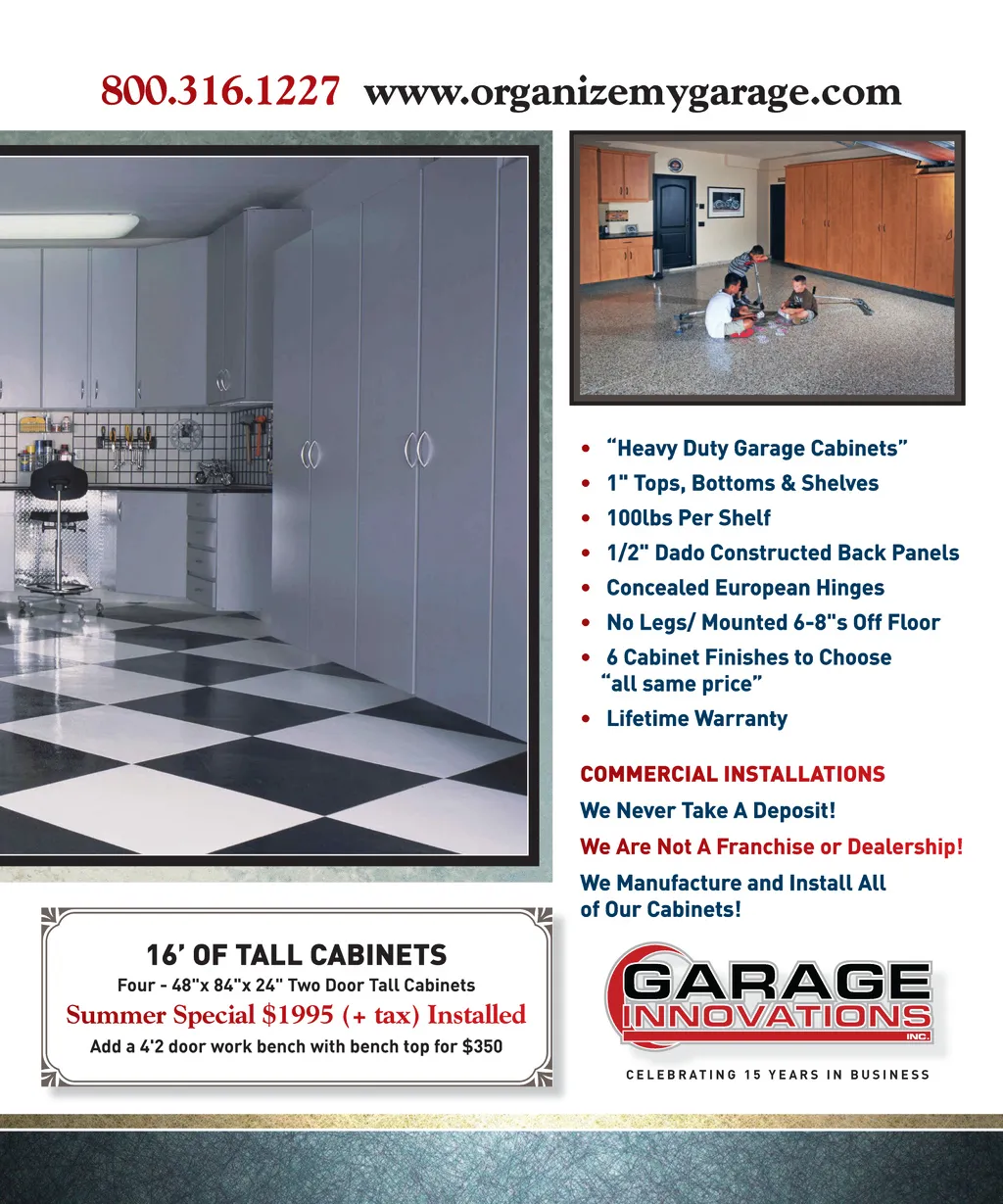 800.316.1227 www.organizemygarage.com

• "Heavy Duty Garage Cabinets"
• 1" Tops, Bottoms & Shelves
• 100lbs Per Shelf
• 1/2" Dado Constructed Back Panels
• Concealed European Hinges
• No Legs/ Mounted 6-8"s Off Floor
• 6 Cabinet Finishes to Choose "all same price"
• Lifetime Warranty

COMMERCIAL INSTALLATIONS

We Never Take A Deposit!

We Are Not A Franchise or Dealership!

We Manufacture and Install All of Our Cabinets!

16' OF TALL CABINETS

Four - 48"x 84"x 24" Two Door Tall Cabinets

Summer Special $1995 (+ tax) Installed

Add a 4'2 door work bench with bench top for $350

GARAGE
INNOVATIONS
INC.

CELEBRATING 15 YEARS IN BUSINESS